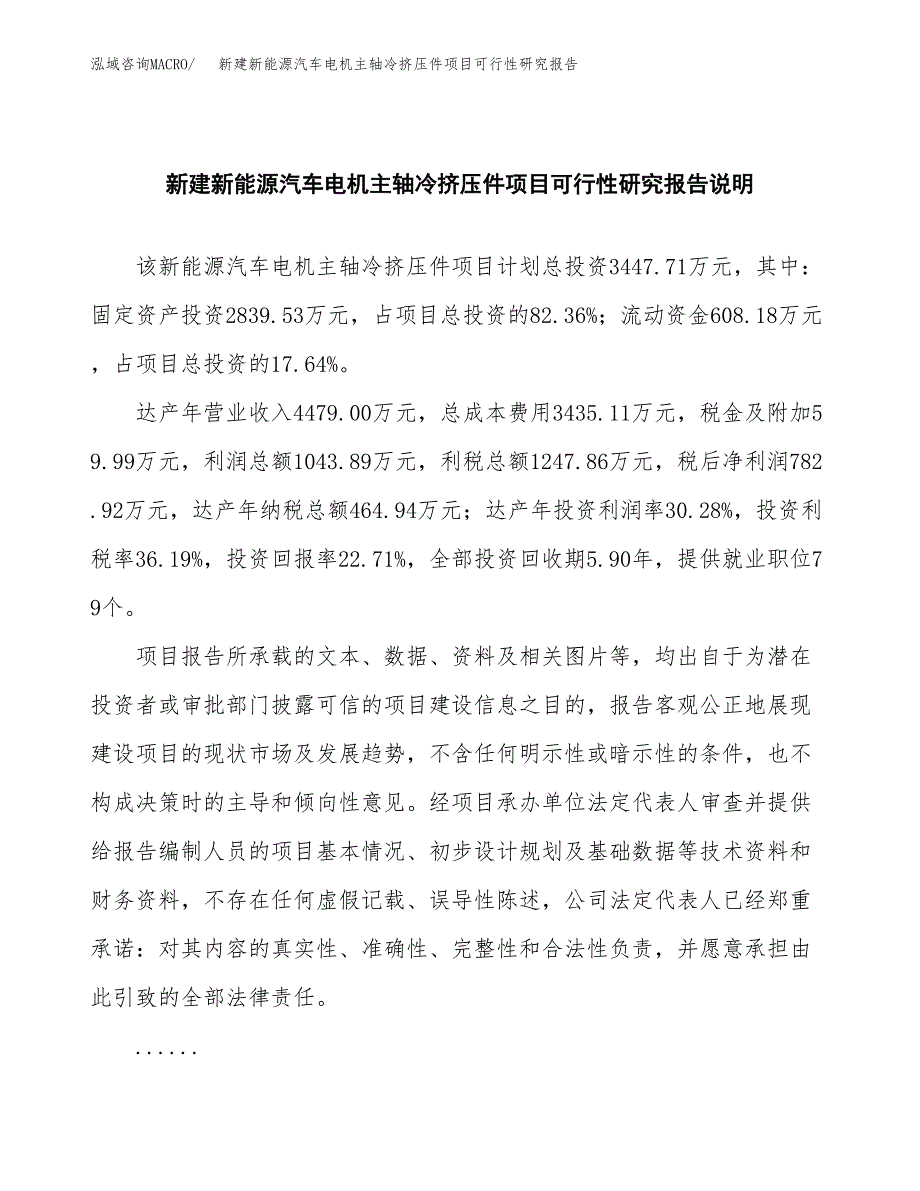 泓域咨询MACRO/ 新建新能源汽车电机主轴冷挤压件项目可行性研究报告

新建新能源汽车电机主轴冷挤压件项目可行性研究报告说明

该新能源汽车电机主轴冷挤压件项目计划总投资3447.71万元，其中：固定资产投资2839.53万元，占项目总投资的82.36%；流动资金608.18万元，占项目总投资的17.64%。

达产年营业收入4479.00万元，总成本费用3435.11万元，税金及附加59.99万元，利润总额1043.89万元，利税总额1247.86万元，税后净利润782.92万元，达产年纳税总额464.94万元；达产年投资利润率30.28%，投资利税率36.19%，投资回报率22.71%，全部投资回收期5.90年，提供就业职位79个。

项目报告所承载的文本、数据、资料及相关图片等，均出自于为潜在投资者或审批部门披露可信的项目建设信息之目的，报告客观公正地展现建设项目的现状市场及发展趋势，不含任何明示性或暗示性的条件，也不构成决策时的主导和倾向性意见。经项目承办单位法定代表人审查并提供给报告编制人员的项目基本情况、初步设计规划及基础数据等技术资料和财务资料，不存在任何虚假记载、误导性陈述，公司法定代表人已经郑重承诺：对其内容的真实性、准确性、完整性和合法性负责，并愿意承担由此引致的全部法律责任。

......